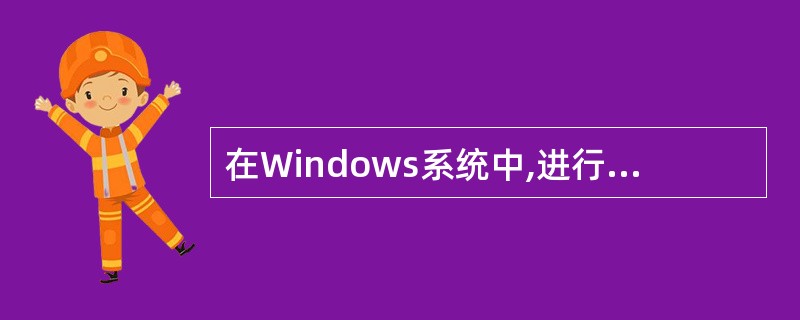 在Windows系统中,进行...